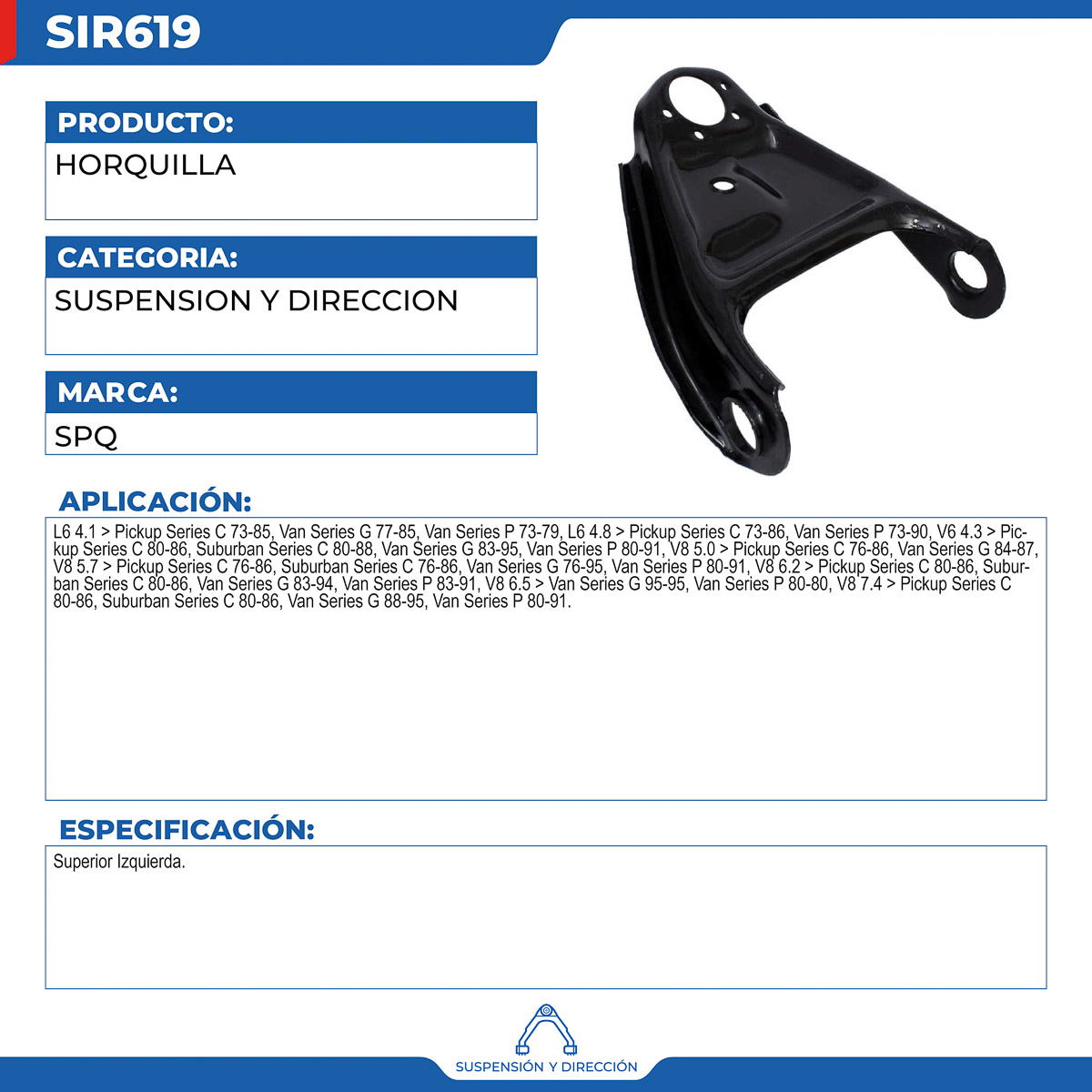 SIR619

PRODUCTO:

HORQUILLA

CATEGORIA:

SUSPENSION Y DIRECCION

MARCA:

SPQ

APLICACIÓN:

L6 4.1 > Pickup Series C 73-85, Van Series G 77-85, Van Series P 73-79, L6 4.8 > Pickup Series C 73-86, Van Series P 73-90, V6 4.3 > Pickup Series C 80-86, Suburban Series C 80-88, Van Series G 83-95, Van Series P 80-91, V8 5.0 > Pickup Series C 76-86, Van Series G 84-87, V8 5.7 > Pickup Series C 76-86, Suburban Series C 76-86, Van Series G 76-95, Van Series P 80-91, V8 6.2 > Pickup Series C 80-86, Suburban Series C 80-86, Van Series G 83-94, Van Series P 83-91, V8 6.5 > Van Series G 95-95, Van Series P 80-80, V8 7.4 > Pickup Series C 80-86, Suburban Series C 80-86, Van Series G 88-95, Van Series P 80-91.

ESPECIFICACIÓN:

Superior Izquierda.

SUSPENSIÓN Y DIRECCIÓN